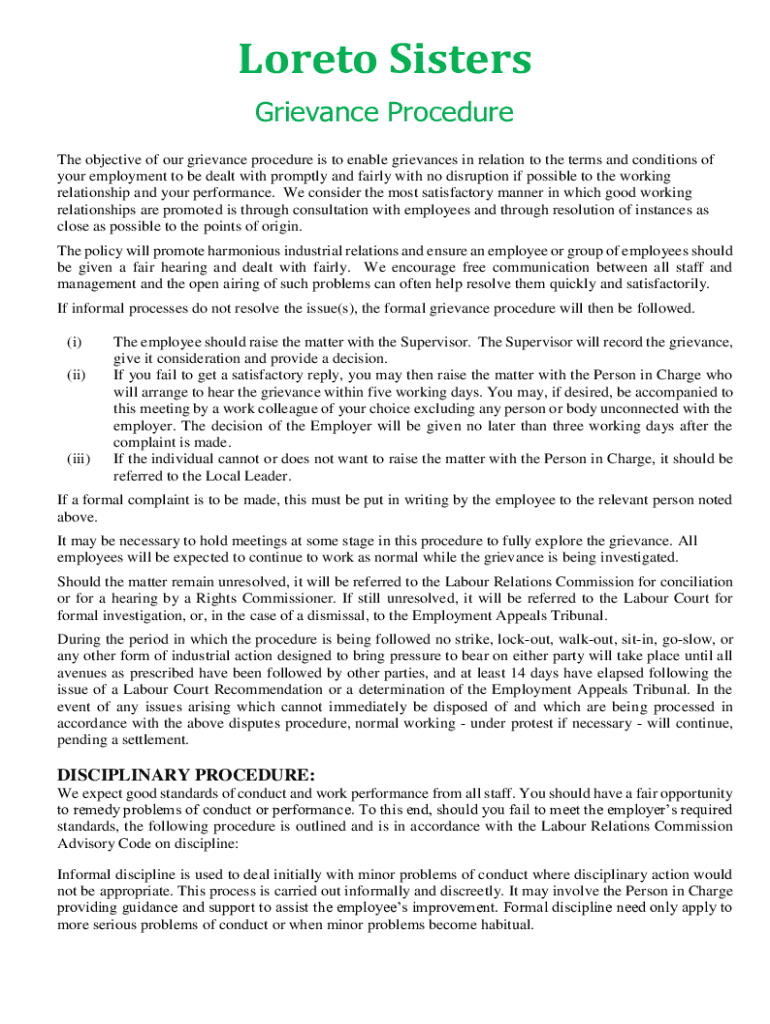 Loreto Sisters

Grievance Procedure

The objective of our grievance procedure is to enable grievances in relation to the terms and conditions of your employment to be dealt with promptly and fairly with no disruption if possible to the working relationship and your performance. We consider the most satisfactory manner in which good working relationships are promoted is through consultation with employees and through resolution of instances as close as possible to the points of origin.

The policy will promote harmonious industrial relations and ensure an employee or group of employees should be given a fair hearing and dealt with fairly. We encourage free communication between all staff and management and the open airing of such problems can often help resolve them quickly and satisfactorily.

If informal processes do not resolve the issue(s), the formal grievance procedure will then be followed.

(i) The employee should raise the matter with the Supervisor. The Supervisor will record the grievance, give it consideration and provide a decision.
(ii) If you fail to get a satisfactory reply, you may then raise the matter with the Person in Charge who will arrange to hear the grievance within five working days. You may, if desired, be accompanied to this meeting by a work colleague of your choice excluding any person or body unconnected with the employer. The decision of the Employer will be given no later than three working days after the complaint is made.
(iii) If the individual cannot or does not want to raise the matter with the Person in Charge, it should be referred to the Local Leader.

If a formal complaint is to be made, this must be put in writing by the employee to the relevant person noted above.

It may be necessary to hold meetings at some stage in this procedure to fully explore the grievance. All employees will be expected to continue to work as normal while the grievance is being investigated.

Should the matter remain unresolved, it will be referred to the Labour Relations Commission for conciliation or for a hearing by a Rights Commissioner. If still unresolved, it will be referred to the Labour Court for formal investigation, or, in the case of a dismissal, to the Employment Appeals Tribunal.

During the period in which the procedure is being followed no strike, lock-out, walk-out, sit-in, go-slow, or any other form of industrial action designed to bring pressure to bear on either party will take place until all avenues as prescribed have been followed by other parties, and at least 14 days have elapsed following the issue of a Labour Court Recommendation or a determination of the Employment Appeals Tribunal. In the event of any issues arising which cannot immediately be disposed of and which are being processed in accordance with the above disputes procedure, normal working - under protest if necessary - will continue, pending a settlement.

DISCIPLINARY PROCEDURE:
We expect good standards of conduct and work performance from all staff. You should have a fair opportunity to remedy problems of conduct or performance. To this end, should you fail to meet the employer's required standards, the following procedure is outlined and is in accordance with the Labour Relations Commission Advisory Code on discipline:

Informal discipline is used to deal initially with minor problems of conduct where disciplinary action would not be appropriate. This process is carried out informally and discreetly. It may involve the Person in Charge providing guidance and support to assist the employee's improvement. Formal discipline need only apply to more serious problems of conduct or when minor problems become habitual.